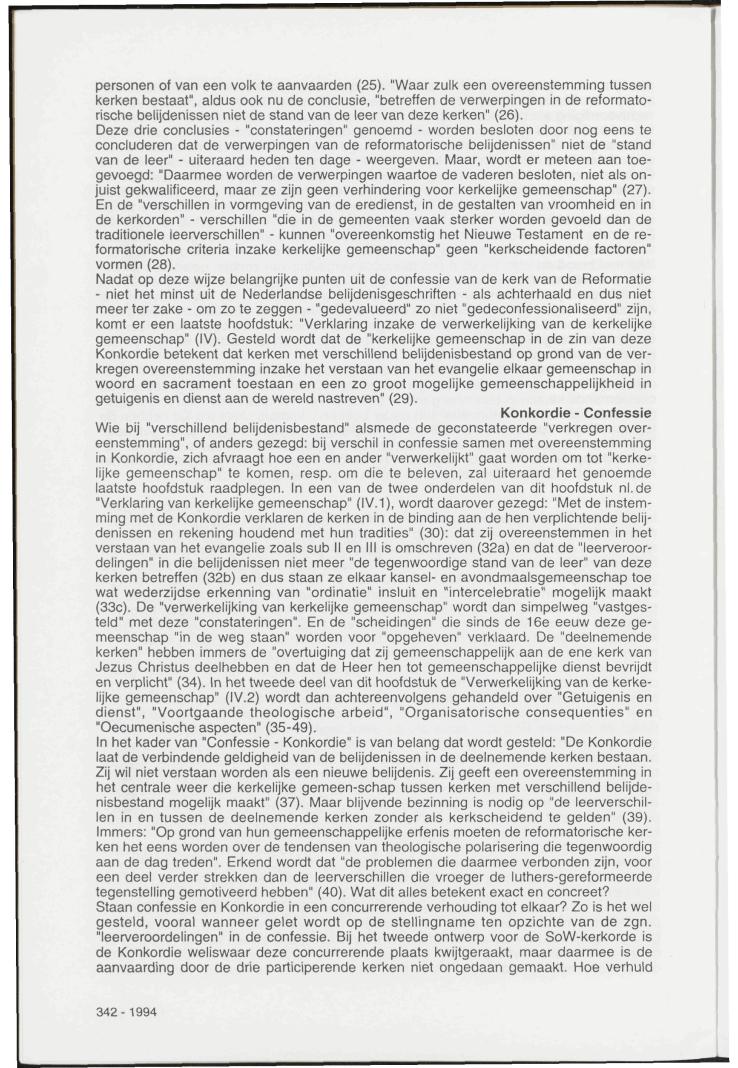 personen of van een volk te aanvaarden (25). "Waar zulk een overeenstemming tussen kerken bestaat", aldus ook nu de conclusie, "betreffen de verwerpingen in de reformatorische belijdenissen niet de stand van de leer van deze kerken" (26).
Deze drie conclusies - "constateringen" genoemd - worden besloten door nog eens te concluderen dat de verwerpingen van de reformatorische belijdenissen" niet de "stand van de leer" - uiteraard heden ten dage - weergeven. Maar, wordt er meteen aan toegevoegd: "Daarmee worden de verwerpingen waartoe de vaderen besloten, niet als onjuist gekwalificeerd, maar ze zijn geen verhindering voor kerkelijke gemeenschap" (27). En de "verschillen in vormgeving van de eredienst, in de gestalten van vroomheid en in de kerkorden" - verschillen "die in de gemeenten vaak sterker worden gevoeld dan de traditionele leerverschillen" - kunnen "overeenkomstig het Nieuwe Testament en de reformatorische criteria inzake kerkelijke gemeenschap" geen "kerkscheidende factoren" vormen (28).
Nadat op deze wijze belangrijke punten uit de confessie van de kerk van de Reformatie - niet het minst uit de Nederlandse belijdenisgeschriften - als achterhaald en dus niet meer ter zake - om zo te zeggen - "gedevalueerd" zo niet "gedeconfessionaliseerd" zijn, komt er een laatste hoofdstuk: "Verklaring inzake de verwerkelijking van de kerkelijke gemeenschap" (IV). Gesteld wordt dat de "kerkelijke gemeenschap in de zin van deze Konkordie betekent dat kerken met verschillend belijdenisbestand op grond van de verkregen overeenstemming inzake het verstaan van het evangelie elkaar gemeenschap in woord en sacrament toestaan en een zo groot mogelijke gemeenschappelijkheid in getuigenis en dienst aan de wereld nastreven" (29).

Konkordie - Confessie

Wie bij "verschillend belijdenisbestand" alsmede de geconstateerde "verkregen overeenstemming", of anders gezegd: bij verschil in confessie samen met overeenstemming in Konkordie, zich afvraagt hoe een en ander "verwerkelijkt" gaat worden om tot "kerkelijke gemeenschap" te komen, resp. om die te beleven, zal uiteraard het genoemde laatste hoofdstuk raadplegen. In een van de twee onderdelen van dit hoofdstuk nl. de "Verklaring van kerkelijke gemeenschap" (IV.1), wordt daarover gezegd: "Met de instemming met de Konkordie verklaren de kerken in de binding aan de hen verplichtende belijdenissen en rekening houdend met hun tradities" (30): dat zij overeenstemmen in het verstaan van het evangelie zoals sub II en III is omschreven (32a) en dat de "leerveroordelingen" in die belijdenissen niet meer "de tegenwoordige stand van de leer" van deze kerken betreffen (32b) en dus staan ze elkaar kansel- en avondmaalsgemeenschap toe wat wederzijdse erkenning van "ordinatie" insluit en "intercelebratie" mogelijk maakt (33c). De "verwerkelijking van kerkelijke gemeenschap" wordt dan simpelweg "vastgesteld" met deze "constateringen". En de "scheidingen" die sinds de 16e eeuw deze gemeenschap "in de weg staan" worden voor "opgeheven" verklaard. De "deelnemende kerken" hebben immers de "overtuiging dat zij gemeenschappelijk aan de ene kerk van Jezus Christus deelhebben en dat de Heer hen tot gemeenschappelijke dienst bevrijdt en verplicht" (34). In het tweede deel van dit hoofdstuk de "Verwerkelijking van de kerkelijke gemeenschap" (IV.2) wordt dan achtereenvolgens gehandeld over "Getuigenis en dienst", "Voortgaande theologische arbeid", "Organisatorische consequenties" en "Oecumenische aspecten" (35-49).
In het kader van "Confessie - Konkordie" is van belang dat wordt gesteld: "De Konkordie laat de verbindende geldigheid van de belijdenissen in de deelnemende kerken bestaan. Zij wil niet verstaan worden als een nieuwe belijdenis. Zij geeft een overeenstemming in het centrale weer die kerkelijke gemeen-schap tussen kerken met verschillend belijdenisbestand mogelijk maakt" (37). Maar blijvende bezinning is nodig op "de leerverschillen in en tussen de deelnemende kerken zonder als kerkscheidend te gelden" (39). Immers: "Op grond van hun gemeenschappelijke erfenis moeten de reformatorische kerken het eens worden over de tendensen van theologische polarisering die tegenwoordig aan de dag treden". Erkend wordt dat "de problemen die daarmee verbonden zijn, voor een deel verder strekken dan de leerverschillen die vroeger de luthers-gereformeerde tegenstelling gemotiveerd hebben" (40). Wat dit alles betekent exact en concreet?
Staan confessie en Konkordie in een concurrerende verhouding tot elkaar? Zo is het wel gesteld, vooral wanneer gelet wordt op de stellingname ten opzichte van de zgn. "leerveroordelingen" in de confessie. Bij het tweede ontwerp voor de SoW-kerkorde is de Konkordie weliswaar deze concurrerende plaats kwijtgeraakt, maar daarmee is de aanvaarding door de drie participerende kerken niet ongedaan gemaakt. Hoe verhuld

342 - 1994